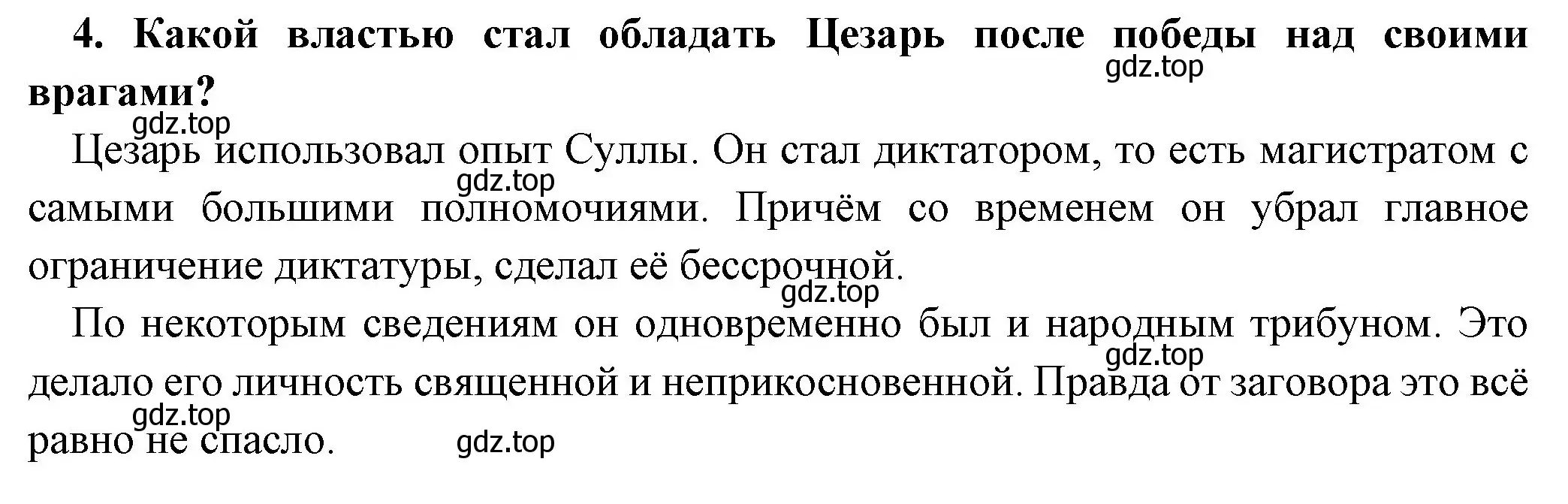 4. Какой властью стал обладать Цезарь после победы над своими врагами?

gdz.top

gdz.top

Цезарь использовал опыт Суллы. Он стал диктатором, то есть магистратом с самыми большими полномочиями. Причём со временем он убрал главное ограничение диктатуры, сделал её бессрочной.

gdz.top

gdz.top

По некоторым сведениям он одновременно был и народным трибуном. Это делало его личность священной и неприкосновенной. Правда от заговора это всё равно не спасло.

gdz.top

gdz.top

gdz.top